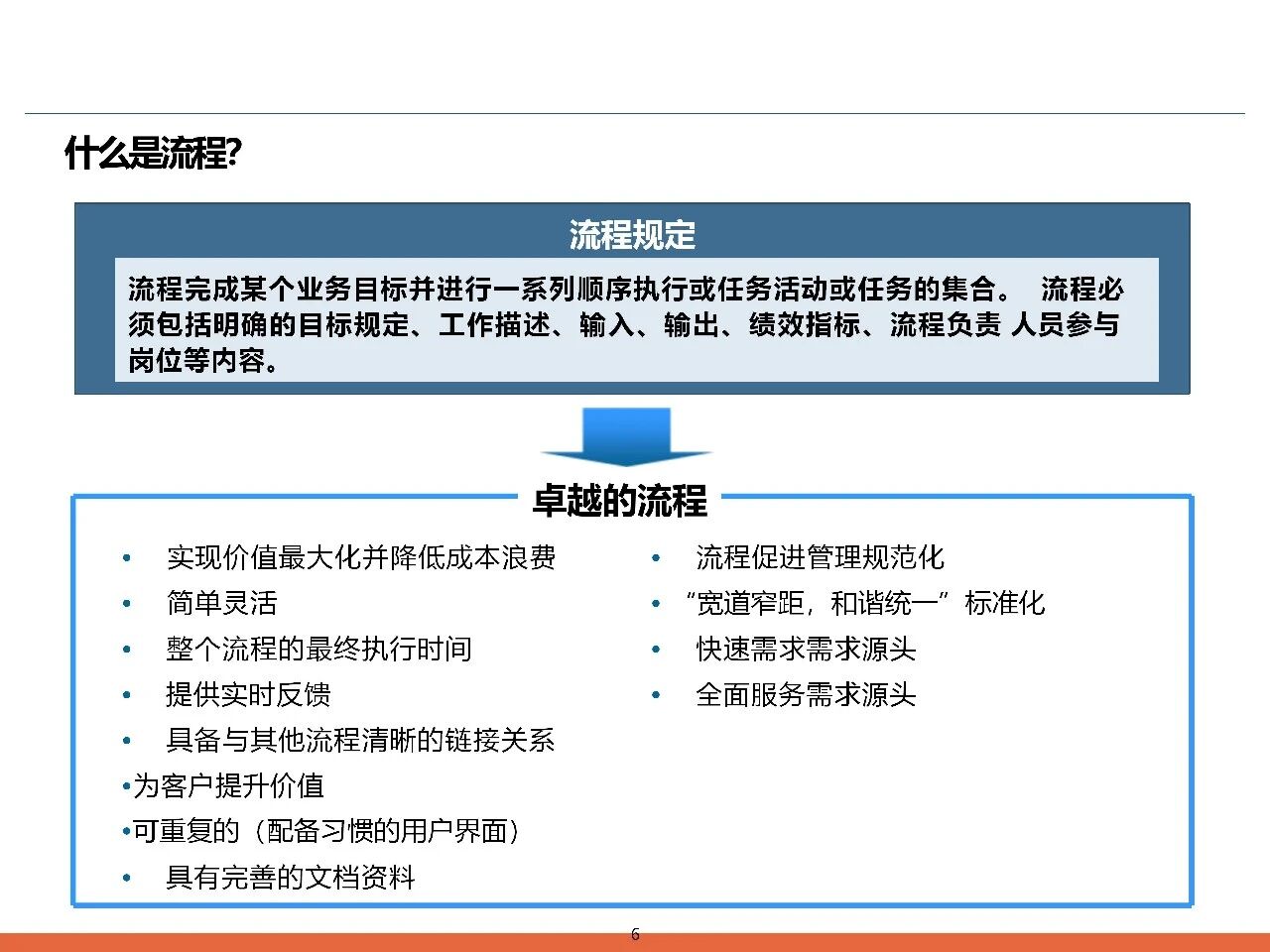 什么是流程?

流程规定

流程完成某个业务目标并进行一系列顺序执行或任务活动或任务的集合。 流程必须包括明确的目标规定、工作描述、输入、输出、绩效指标、流程负责 人员参与岗位等内容。

卓越的流程

• 实现价值最大化并降低成本浪费
• 简单灵活
• 整个流程的最终执行时间
• 提供实时反馈
• 具备与其他流程清晰的链接关系
•为客户提升价值
•可重复的（配备习惯的用户界面）
• 具有完善的文档资料

• 流程促进管理规范化
• “宽道窄距，和谐统一”标准化
• 快速需求需求源头
• 全面服务需求源头

6